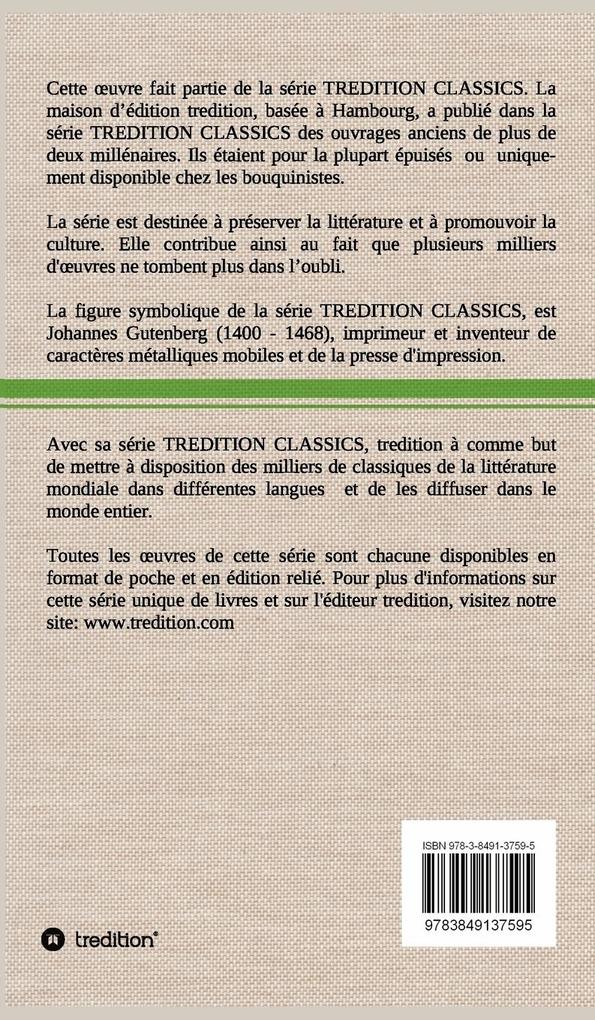 Cette œuvre fait partie de la série TREDITION CLASSICS. La maison d'édition tredition, basée à Hambourg, a publié dans la série TREDITION CLASSICS des ouvrages anciens de plus de deux millénaires. Ils étaient pour la plupart épuisés ou uniquement disponible chez les bouquinistes.

La série est destinée à préserver la littérature et à promouvoir la culture. Elle contribue ainsi au fait que plusieurs milliers d'œuvres ne tombent plus dans l'oubli.

La figure symbolique de la série TREDITION CLASSICS, est Johannes Gutenberg (1400 - 1468), imprimeur et inventeur de caractères métalliques mobiles et de la presse d'impression.

Avec sa série TREDITION CLASSICS, tredition à comme but de mettre à disposition des milliers de classiques de la littérature mondiale dans différentes langues et de les diffuser dans le monde entier.

Toutes les œuvres de cette série sont chacune disponibles en format de poche et en édition relié. Pour plus d'informations sur cette série unique de livres et sur l'éditeur tredition, visitez notre site: www.tredition.com

ISBN 978-3-8491-3759-5

9783849137595

tredition®